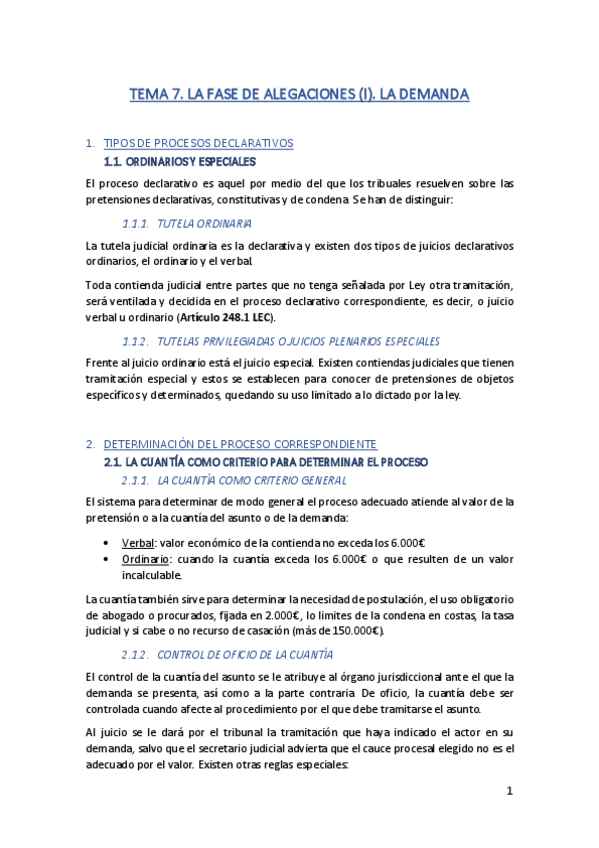 TEMA 7. LA FASE DE ALEGACIONES (I). LA DEMANDA

1. TIPOS DE PROCESOS DECLARATIVOS

1.1. ORDINARIOS Y ESPECIALES

El proceso declarativo es aquel por medio del que los tribuales resuelven sobre las pretensiones declarativas, constitutivas y de condena. Se han de distinguir:

1.1.1. TUTELA ORDINARIA

La tutela judicial ordinaria es la declarativa y existen dos tipos de juicios declarativos ordinarios, el ordinario y el verbal.

Toda contienda judicial entre partes que no tenga señalada por Ley otra tramitación, será ventilada y decidida en el proceso declarativo correspondiente, es decir, o juicio verbal u ordinario (Artículo 248.1 LEC).

1.1.2. TUTELAS PRIVILEGIADAS O JUICIOS PLENARIOS ESPECIALES

Frente al juicio ordinario está el juicio especial. Existen contiendas judiciales que tienen tramitación especial y estos se establecen para conocer de pretensiones de objetos específicos y determinados, quedando su uso limitado a lo dictado por la ley.

2. DETERMINACIÓN DEL PROCESO CORRESPONDIENTE

2.1. LA CUANTÍA COMO CRITERIO PARA DETERMINAR EL PROCESO

2.1.1. LA CUANTÍA COMO CRITERIO GENERAL

El sistema para determinar de modo general el proceso adecuado atiende al valor de la pretensión o a la cuantía del asunto o de la demanda:

• Verbal: valor económico de la contienda no exceda los 6.000€
• Ordinario: cuando la cuantía exceda los 6.000€ o que resulten de un valor incalculable.

La cuantía también sirve para determinar la necesidad de postulación, el uso obligatorio de abogado o procurados, fijada en 2.000€, lo limites de la condena en costas, la tasa judicial y si cabe o no recurso de casación (más de 150.000€).

2.1.2. CONTROL DE OFICIO DE LA CUANTÍA

El control de la cuantía del asunto se le atribuye al órgano jurisdiccional ante el que la demanda se presenta, así como a la parte contraria. De oficio, la cuantía debe ser controlada cuando afecte al procedimiento por el que debe tramitarse el asunto.

Al juicio se le dará por el tribunal la tramitación que haya indicado el actor en su demanda, salvo que el secretario judicial advierta que el cauce procesal elegido no es el adecuado por el valor. Existen otras reglas especiales:

1